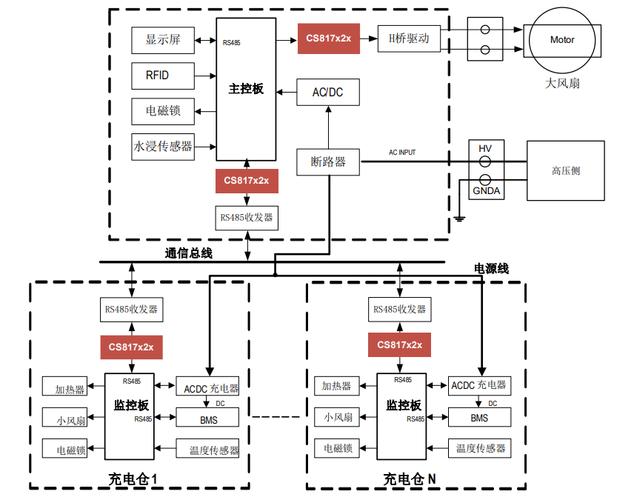 显示屏
RFID
电磁锁
水浸传感器
RS485
主控板
CS817x2x
H桥驱动
Motor
大风扇
AC/DC
断路器
AC INPUT
HV
GNDA
高压侧
CS817x2x
RS485收发器
通信总线
电源线
RS485收发器
CS817x2x
加热器
小风扇
电磁锁
RS485
监控板
RS485
ACDC 充电器
DC
BMS
温度传感器
充电仓1
RS485收发器
CS817x2x
加热器
小风扇
电磁锁
RS485
监控板
RS485
ACDC 充电器
DC
BMS
温度传感器
充电仓 N